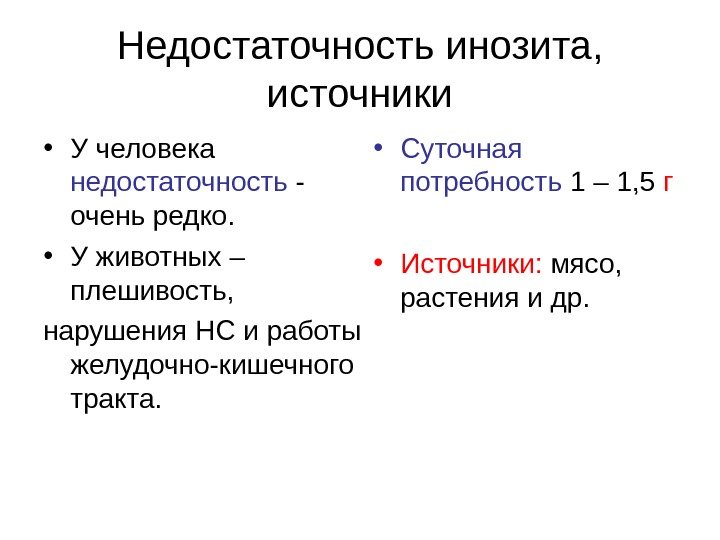 Недостаточность инозита, источники

• У человека недостаточность - очень редко.
• У животных – плешивость,
нарушения НС и работы желудочно-кишечного тракта.

• Суточная потребность 1 – 1,5 г

• Источники: мясо, растения и др.